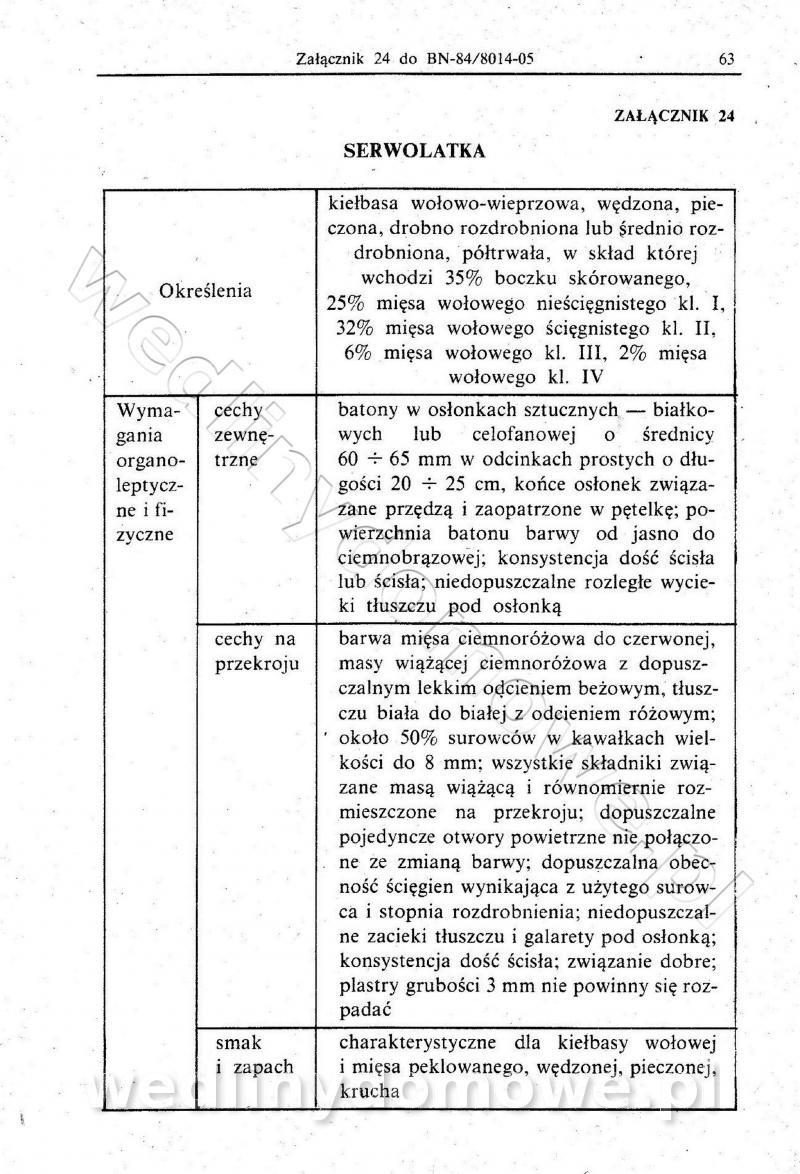 Załącznik 24 do BN-84/8014-05

63

ZAŁĄCZNIK 24

SERWOLATKA

| Określenia | | kiełbasa wołowo-wieprzowa, wędzona, pieczona, drobno rozdrobniona lub średnio rozdrobniona, półtrwała, w skład której wchodzi 35% boczku skórowanego, 25% mięsa wołowego nieścięgnistego kl. I, 32% mięsa wołowego ścięgnistego kl. II, 6% mięsa wołowego kl. III, 2% mięsa wołowego kl. IV |
|---|---|---|
| Wymagania organoleptyczne i fizyczne | cechy zewnętrzne | batony w osłonkach sztucznych — białkowych lub celofanowej o średnicy 60 ÷ 65 mm w odcinkach prostych o długości 20 ÷ 25 cm, końce osłonek związane przędzą i zaopatrzone w pętelkę; powierzchnia batonu barwy od jasno do ciemnobrązowej; konsystencja dość ścisła lub ścisła; niedopuszczalne rozległe wycieki tłuszczu pod osłonką |
| | cechy na przekroju | barwa mięsa ciemnoróżowa do czerwonej, masy wiążącej ciemnoróżowa z dopuszczalnym lekkim odcieniem beżowym, tłuszczu biała do białej z odcieniem różowym; około 50% surowców w kawałkach wielkości do 8 mm; wszystkie składniki związane masą wiążącą i równomiernie rozmieszczone na przekroju; dopuszczalne pojedyncze otwory powietrzne nie połączone ze zmianą barwy; dopuszczalna obecność ścięgien wynikająca z użytego surowca i stopnia rozdrobnienia; niedopuszczalne zacieki tłuszczu i galarety pod osłonką; konsystencja dość ścisła; związanie dobre; plastry grubości 3 mm nie powinny się rozpadać |
| | smak i zapach | charakterystyczne dla kiełbasy wołowej i mięsa peklowanego, wędzonej, pieczonej, krucha |

wedlinydomowe.pl